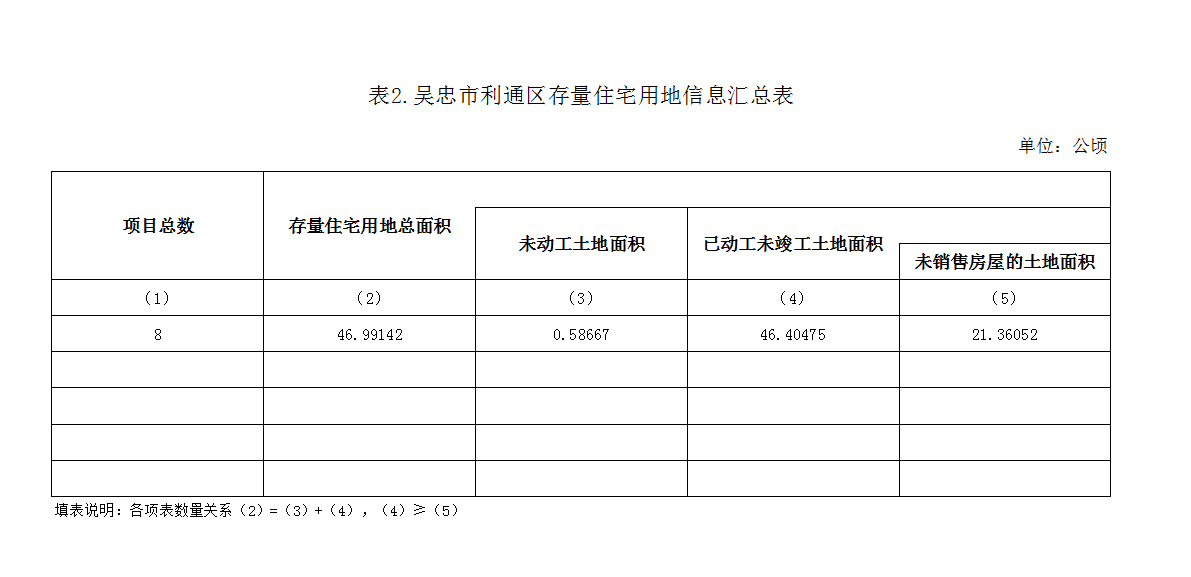 表2.吴忠市利通区存量住宅用地信息汇总表

单位：公顷

| 项目总数 | 存量住宅用地总面积 | 未动工土地面积 | 已动工未竣工土地面积 | 未销售房屋的土地面积 |
|---|---|---|---|---|
| （1） | （2） | （3） | （4） | （5） |
| 8 | 46.99142 | 0.58667 | 46.40475 | 21.36052 |
| | | | | |
| | | | | |
| | | | | |
| | | | | |

填表说明：各项表数量关系（2）=（3）+（4），（4）≥（5）